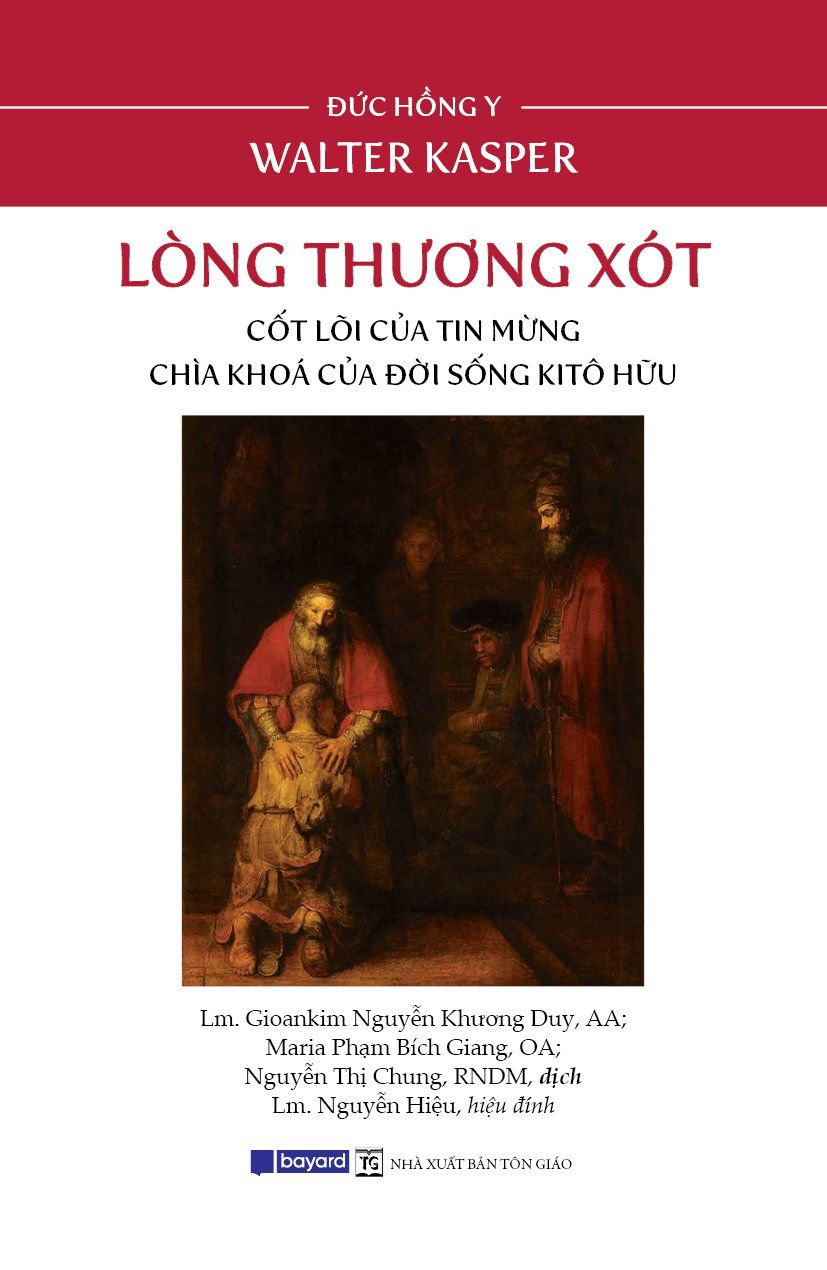 ĐỨC HỒNG Y
WALTER KASPER

LÒNG THƯƠNG XÓT

CỐT LÕI CỦA TIN MỪNG
CHÌA KHOÁ CỦA ĐỜI SỐNG KITÔ HỮU

Lm. Gioankim Nguyễn Khương Duy, AA;
Maria Phạm Bích Giang, OA;
Nguyễn Thị Chung, RNDM, dịch
Lm. Nguyễn Hiệu, hiệu đính

bayard TG NHÀ XUẤT BẢN TÔN GIÁO